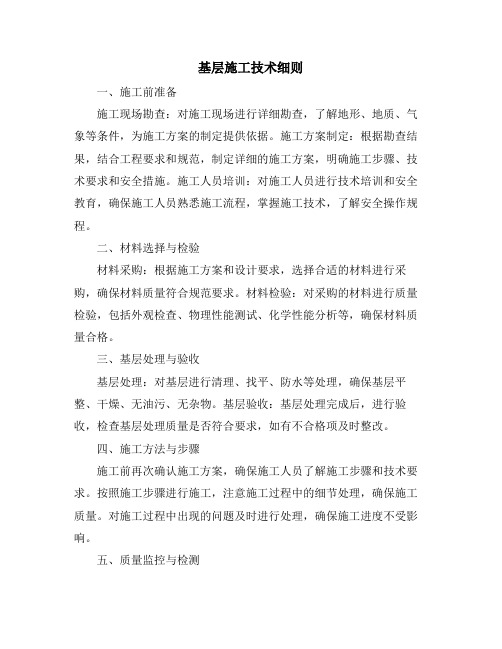 基层施工技术细则

一、施工前准备

施工现场勘查：对施工现场进行详细勘查，了解地形、地质、气象等条件，为施工方案的制定提供依据。施工方案制定：根据勘查结果，结合工程要求和规范，制定详细的施工方案，明确施工步骤、技术要求和安全措施。施工人员培训：对施工人员进行技术培训和安全教育，确保施工人员熟悉施工流程，掌握施工技术，了解安全操作规程。

二、材料选择与检验

材料采购：根据施工方案和设计要求，选择合适的材料进行采购，确保材料质量符合规范要求。材料检验：对采购的材料进行质量检验，包括外观检查、物理性能测试、化学性能分析等，确保材料质量合格。

三、基层处理与验收

基层处理：对基层进行清理、找平、防水等处理，确保基层平整、干燥、无油污、无杂物。基层验收：基层处理完成后，进行验收，检查基层处理质量是否符合要求，如有不合格项及时整改。

四、施工方法与步骤

施工前再次确认施工方案，确保施工人员了解施工步骤和技术要求。按照施工步骤进行施工，注意施工过程中的细节处理，确保施工质量。对施工过程中出现的问题及时进行处理，确保施工进度不受影响。

五、质量监控与检测